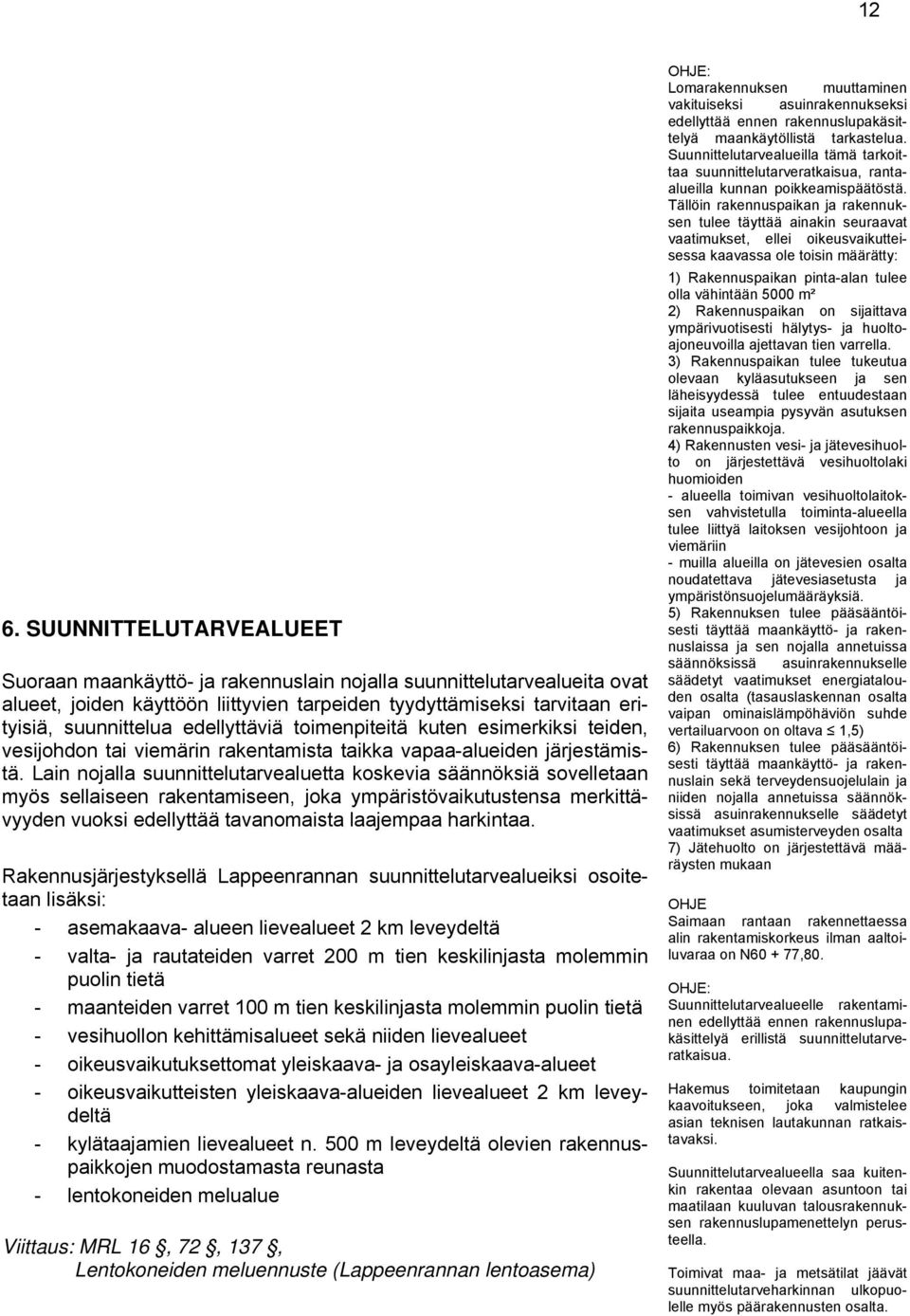 12

6. SUUNNITTELUTARVEALUEET

Suoraan maankäyttö- ja rakennuslain nojalla suunnittelutarvealueita ovat alueet, joiden käyttöön liittyvien tarpeiden tyydyttämiseksi tarvitaan erityisiä, suunnittelua edellyttäviä toimenpiteitä kuten esimerkiksi teiden, vesijohdon tai viemärin rakentamista taikka vapaa-alueiden järjestämistä. Lain nojalla suunnittelutarvealuetta koskevia säännöksiä sovelletaan myös sellaiseen rakentamiseen, joka ympäristövaikutustensa merkittävyyden vuoksi edellyttää tavanomaista laajempaa harkintaa.

Rakennusjärjestyksellä Lappeenrannan suunnittelutarvealueiksi osoitetaan lisäksi:
- asemakaava- alueen lievealueet 2 km leveydeltä
- valta- ja rautateiden varret 200 m tien keskilinjasta molemmin puolin tietä
- maanteiden varret 100 m tien keskilinjasta molemmin puolin tietä
- vesihuollon kehittämisalueet sekä niiden lievealueet
- oikeusvaikutuksettomat yleiskaava- ja osayleiskaava-alueet
- oikeusvaikutteisten yleiskaava-alueiden lievealueet 2 km leveydeltä
- kylätaajamien lievealueet n. 500 m leveydeltä olevien rakennuspaikkojen muodostamasta reunasta
- lentokoneiden melualue

Viittaus: MRL 16 §, 72 §, 137 §,
Lentokoneiden meluennuste (Lappeenrannan lentoasema)

OHJE:
Lomarakennuksen muuttaminen vakituiseksi asuinrakennukseksi edellyttää ennen rakennuslupakäsittelyä maankäytöllistä tarkastelua. Suunnittelutarvealueilla tämä tarkoittaa suunnittelutarveratkaisua, ranta-alueilla kunnan poikkeamispäätöstä. Tällöin rakennuspaikan ja rakennuksen tulee täyttää ainakin seuraavat vaatimukset, ellei oikeusvaikutteisessa kaavassa ole toisin määrätty:
1) Rakennuspaikan pinta-alan tulee olla vähintään 5000 m²
2) Rakennuspaikan on sijaittava ympärivuotisesti hälytys- ja huoltoajoneuvoilla ajettavan tien varrella.
3) Rakennuspaikan tulee tukeutua olevaan kyläasutukseen ja sen läheisyydessä tulee entuudestaan sijaita useampia pysyvän asutuksen rakennuspaikkoja.
4) Rakennusten vesi- ja jätevesihuolto on järjestettävä vesihuoltolaki huomioiden
- alueella toimivan vesihuoltolaitoksen vahvistetulla toiminta-alueella tulee liittyä laitoksen vesijohtoon ja viemäriin
- muilla alueilla on jätevesien osalta noudatettava jätevesiasetusta ja ympäristönsuojelumääräyksiä.
5) Rakennuksen tulee pääsääntöisesti täyttää maankäyttö- ja rakennuslaissa ja sen nojalla annetuissa säännöksissä asuinrakennukselle säädetyt vaatimukset energiatalouden osalta (tasauslaskennan osalta vaipan ominaislämpöhäviön suhde vertailuarvoon on oltava ≤ 1,5)
6) Rakennuksen tulee pääsääntöisesti täyttää maankäyttö- ja rakennuslain sekä terveydensuojelulain ja niiden nojalla annetuissa säännöksissä asuinrakennukselle säädetyt vaatimukset asumisterveyden osalta
7) Jätehuolto on järjestettävä määräysten mukaan

OHJE
Saimaan rantaan rakennettaessa alin rakentamiskorkeus ilman aaltoiluvaraa on N60 + 77,80.

OHJE:
Suunnittelutarvealueelle rakentaminen edellyttää ennen rakennuslupakäsittelyä erillistä suunnittelutarveratkaisua.

Hakemus toimitetaan kaupungin kaavoitukseen, joka valmistelee asian teknisen lautakunnan ratkaistavaksi.

Suunnittelutarvealueella saa kuitenkin rakentaa olevaan asuntoon tai maatilaan kuuluvan talousrakennuksen rakennuslupamenettelyn perusteella.

Toimivat maa- ja metsätilat jäävät suunnittelutarveharkinnan ulkopuolelle myös päärakennusten osalta.